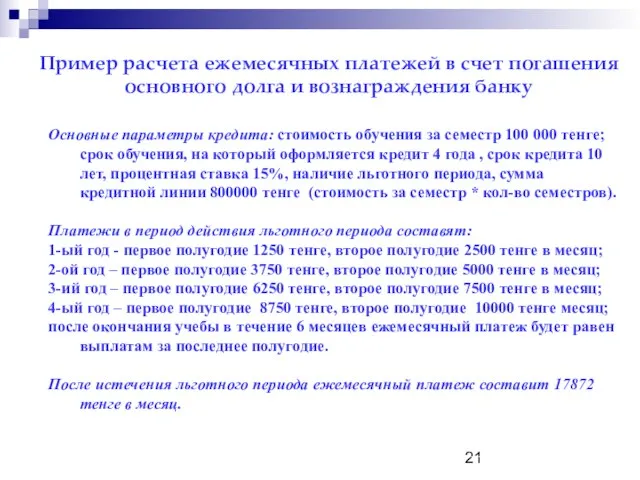 Пример расчета ежемесячных платежей в счет погашения основного долга и вознаграждения банку

Основные параметры кредита: стоимость обучения за семестр 100 000 тенге; срок обучения, на который оформляется кредит 4 года , срок кредита 10 лет, процентная ставка 15%, наличие льготного периода, сумма кредитной линии 800000 тенге (стоимость за семестр * кол-во семестров).

Платежи в период действия льготного периода составят:
1-ый год - первое полугодие 1250 тенге, второе полугодие 2500 тенге в месяц;
2-ой год – первое полугодие 3750 тенге, второе полугодие 5000 тенге в месяц;
3-ий год – первое полугодие 6250 тенге, второе полугодие 7500 тенге в месяц;
4-ый год – первое полугодие 8750 тенге, второе полугодие 10000 тенге месяц;
после окончания учебы в течение 6 месяцев ежемесячный платеж будет равен выплатам за последнее полугодие.

После истечения льготного периода ежемесячный платеж составит 17872 тенге в месяц.

21